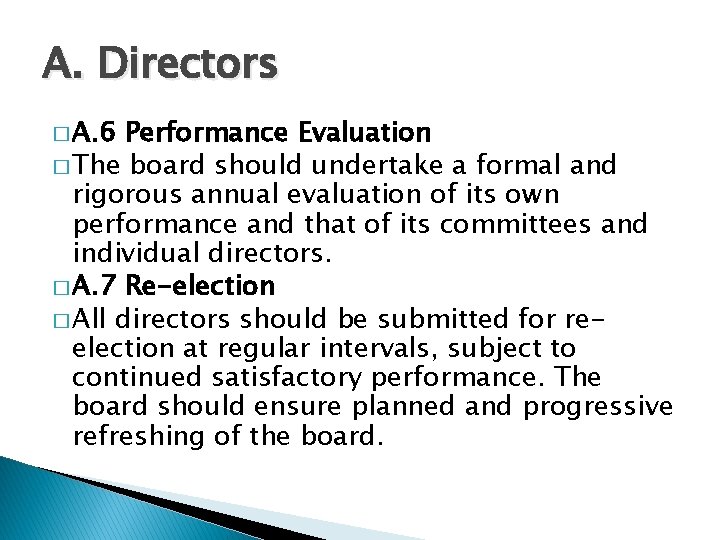 A. Directors

□ A.6 Performance Evaluation

□ The board should undertake a formal and rigorous annual evaluation of its own performance and that of its committees and individual directors.

□ A.7 Re-election

□ All directors should be submitted for re-election at regular intervals, subject to continued satisfactory performance. The board should ensure planned and progressive refreshing of the board.